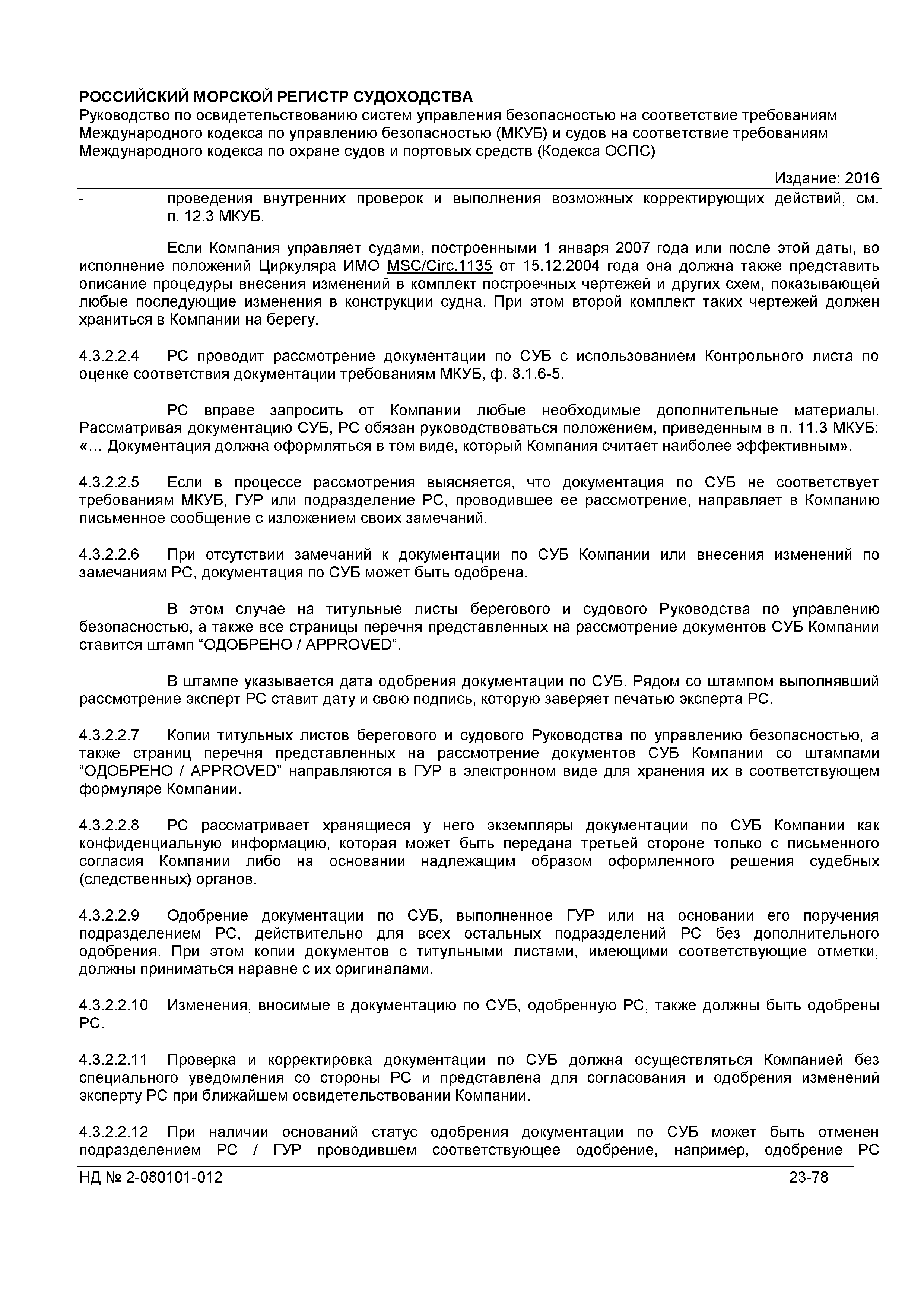 РОССИЙСКИЙ МОРСКОЙ РЕГИСТР СУДОХОДСТВА
Руководство по освидетельствованию систем управления безопасностью на соответствие требованиям Международного кодекса по управлению безопасностью (МКУБ) и судов на соответствие требованиям Международного кодекса по охране судов и портовых средств (Кодекса ОСПС)

Издание: 2016

- проведения внутренних проверок и выполнения возможных корректирующих действий, см. п. 12.3 МКУБ.

Если Компания управляет судами, построенными 1 января 2007 года или после этой даты, во исполнение положений Циркуляра ИМО MSC/Circ.1135 от 15.12.2004 года она должна также представить описание процедуры внесения изменений в комплект построечных чертежей и других схем, показывающей любые последующие изменения в конструкции судна. При этом второй комплект таких чертежей должен храниться в Компании на берегу.

4.3.2.2.4 РС проводит рассмотрение документации по СУБ с использованием Контрольного листа по оценке соответствия документации требованиям МКУБ, ф. 8.1.6-5.

РС вправе запросить от Компании любые необходимые дополнительные материалы. Рассматривая документацию СУБ, РС обязан руководствоваться положением, приведенным в п. 11.3 МКУБ: «… Документация должна оформляться в том виде, который Компания считает наиболее эффективным».

4.3.2.2.5 Если в процессе рассмотрения выясняется, что документация по СУБ не соответствует требованиям МКУБ, ГУР или подразделение РС, проводившее ее рассмотрение, направляет в Компанию письменное сообщение с изложением своих замечаний.

4.3.2.2.6 При отсутствии замечаний к документации по СУБ Компании или внесения изменений по замечаниям РС, документация по СУБ может быть одобрена.

В этом случае на титульные листы берегового и судового Руководства по управлению безопасностью, а также все страницы перечня представленных на рассмотрение документов СУБ Компании ставится штамп “ОДОБРЕНО / APPROVED”.

В штампе указывается дата одобрения документации по СУБ. Рядом со штампом выполнявший рассмотрение эксперт РС ставит дату и свою подпись, которую заверяет печатью эксперта РС.

4.3.2.2.7 Копии титульных листов берегового и судового Руководства по управлению безопасностью, а также страниц перечня представленных на рассмотрение документов СУБ Компании со штампами “ОДОБРЕНО / APPROVED” направляются в ГУР в электронном виде для хранения их в соответствующем формуляре Компании.

4.3.2.2.8 РС рассматривает хранящиеся у него экземпляры документации по СУБ Компании как конфиденциальную информацию, которая может быть передана третьей стороне только с письменного согласия Компании либо на основании надлежащим образом оформленного решения судебных (следственных) органов.

4.3.2.2.9 Одобрение документации по СУБ, выполненное ГУР или на основании его поручения подразделением РС, действительно для всех остальных подразделений РС без дополнительного одобрения. При этом копии документов с титульными листами, имеющими соответствующие отметки, должны приниматься наравне с их оригиналами.

4.3.2.2.10 Изменения, вносимые в документацию по СУБ, одобренную РС, также должны быть одобрены РС.

4.3.2.2.11 Проверка и корректировка документации по СУБ должна осуществляться Компанией без специального уведомления со стороны РС и представлена для согласования и одобрения изменений эксперту РС при ближайшем освидетельствовании Компании.

4.3.2.2.12 При наличии оснований статус одобрения документации по СУБ может быть отменен подразделением РС / ГУР проводившем соответствующее одобрение, например, одобрение РС

НД № 2-080101-012 23-78